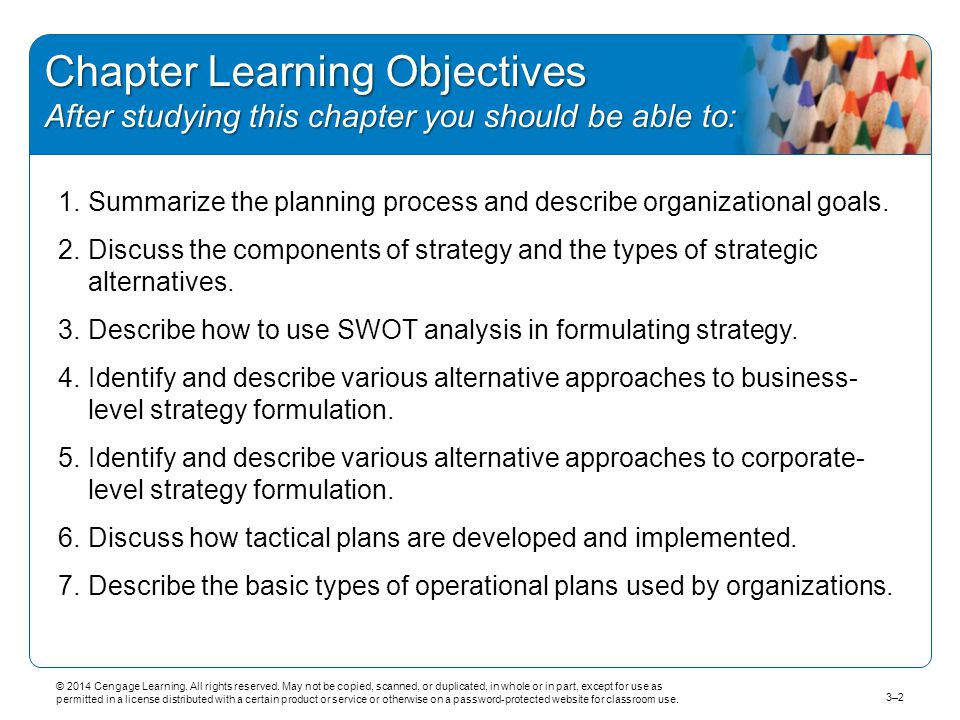 Chapter Learning Objectives
After studying this chapter you should be able to:

1. Summarize the planning process and describe organizational goals.

2. Discuss the components of strategy and the types of strategic alternatives.

3. Describe how to use SWOT analysis in formulating strategy.

4. Identify and describe various alternative approaches to business-level strategy formulation.

5. Identify and describe various alternative approaches to corporate-level strategy formulation.

6. Discuss how tactical plans are developed and implemented.

7. Describe the basic types of operational plans used by organizations.

© 2014 Cengage Learning. All rights reserved. May not be copied, scanned, or duplicated, in whole or in part, except for use as permitted in a license distributed with a certain product or service or otherwise on a password-protected website for classroom use.

3–2